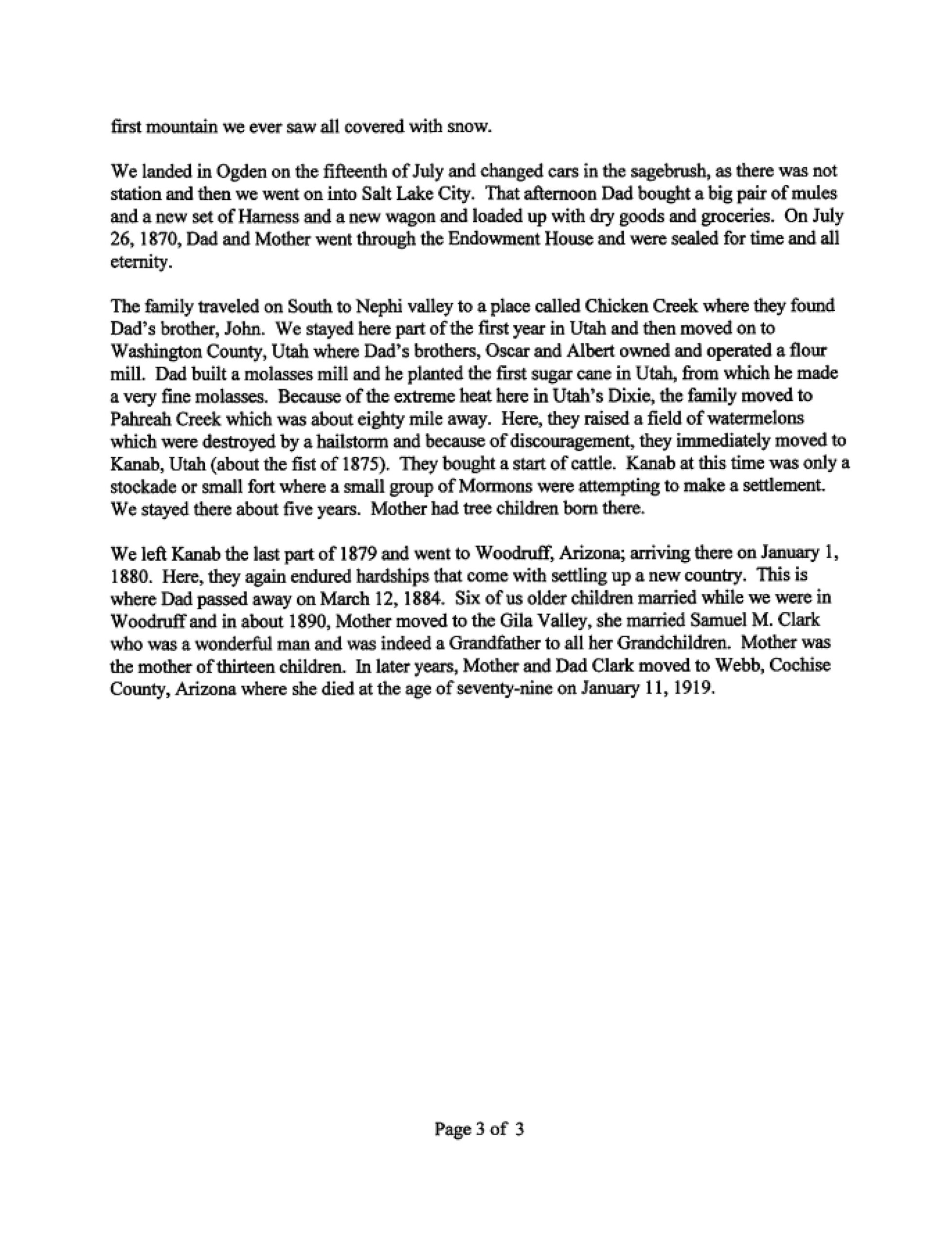 first mountain we ever saw all covered with snow.

We landed in Ogden on the fifteenth of July and changed cars in the sagebrush, as there was not station and then we went on into Salt Lake City. That afternoon Dad bought a big pair of mules and a new set of Harness and a new wagon and loaded up with dry goods and groceries. On July 26, 1870, Dad and Mother went through the Endowment House and were sealed for time and all eternity.

The family traveled on South to Nephi valley to a place called Chicken Creek where they found Dad's brother, John. We stayed here part of the first year in Utah and then moved on to Washington County, Utah where Dad's brothers, Oscar and Albert owned and operated a flour mill. Dad built a molasses mill and he planted the first sugar cane in Utah, from which he made a very fine molasses. Because of the extreme heat here in Utah's Dixie, the family moved to Pahreah Creek which was about eighty mile away. Here, they raised a field of watermelons which were destroyed by a hailstorm and because of discouragement, they immediately moved to Kanab, Utah (about the fist of 1875). They bought a start of cattle. Kanab at this time was only a stockade or small fort where a small group of Mormons were attempting to make a settlement. We stayed there about five years. Mother had tree children born there.

We left Kanab the last part of 1879 and went to Woodruff, Arizona; arriving there on January 1, 1880. Here, they again endured hardships that come with settling up a new country. This is where Dad passed away on March 12, 1884. Six of us older children married while we were in Woodruff and in about 1890, Mother moved to the Gila Valley, she married Samuel M. Clark who was a wonderful man and was indeed a Grandfather to all her Grandchildren. Mother was the mother of thirteen children. In later years, Mother and Dad Clark moved to Webb, Cochise County, Arizona where she died at the age of seventy-nine on January 11, 1919.

Page 3 of 3